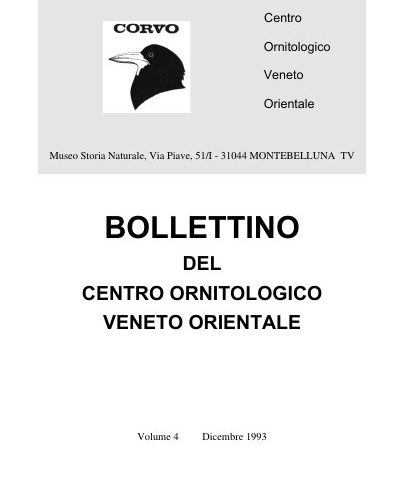 CORVO

Centro

Ornitologico

Veneto

Orientale

Museo Storia Naturale, Via Piave, 51/I - 31044 MONTEBELLUNA TV

BOLLETTINO

DEL

CENTRO ORNITOLOGICO

VENETO ORIENTALE

Volume 4 Dicembre 1993